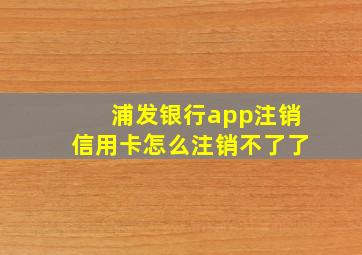 浦发银行app注销信用卡怎么注销不了了